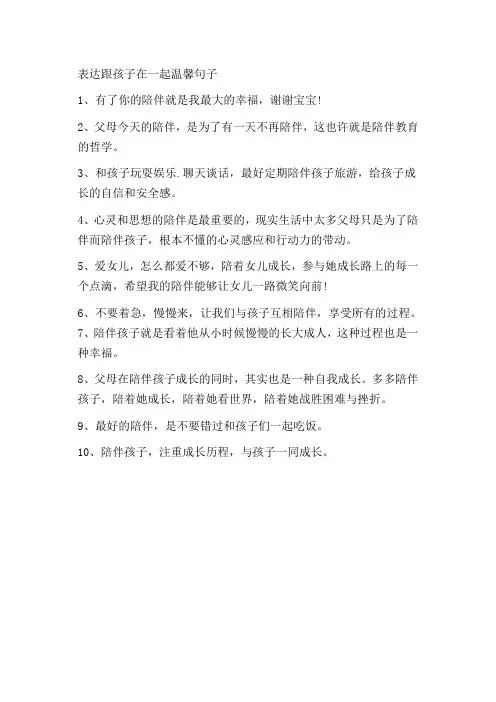 表达跟孩子在一起温馨句子

1、有了你的陪伴就是我最大的幸福，谢谢宝宝!

2、父母今天的陪伴，是为了有一天不再陪伴，这也许就是陪伴教育的哲学。

3、和孩子玩耍娱乐.聊天谈话，最好定期陪伴孩子旅游，给孩子成长的自信和安全感。

4、心灵和思想的陪伴是最重要的，现实生活中太多父母只是为了陪伴而陪伴孩子，根本不懂的心灵感应和行动力的带动。

5、爱女儿，怎么都爱不够，陪着女儿成长，参与她成长路上的每一个点滴，希望我的陪伴能够让女儿一路微笑向前!

6、不要着急，慢慢来，让我们与孩子互相陪伴，享受所有的过程。
7、陪伴孩子就是看着他从小时候慢慢的长大成人，这种过程也是一种幸福。

8、父母在陪伴孩子成长的同时，其实也是一种自我成长。多多陪伴孩子，陪着她成长，陪着她看世界，陪着她战胜困难与挫折。

9、最好的陪伴，是不要错过和孩子们一起吃饭。

10、陪伴孩子，注重成长历程，与孩子一同成长。